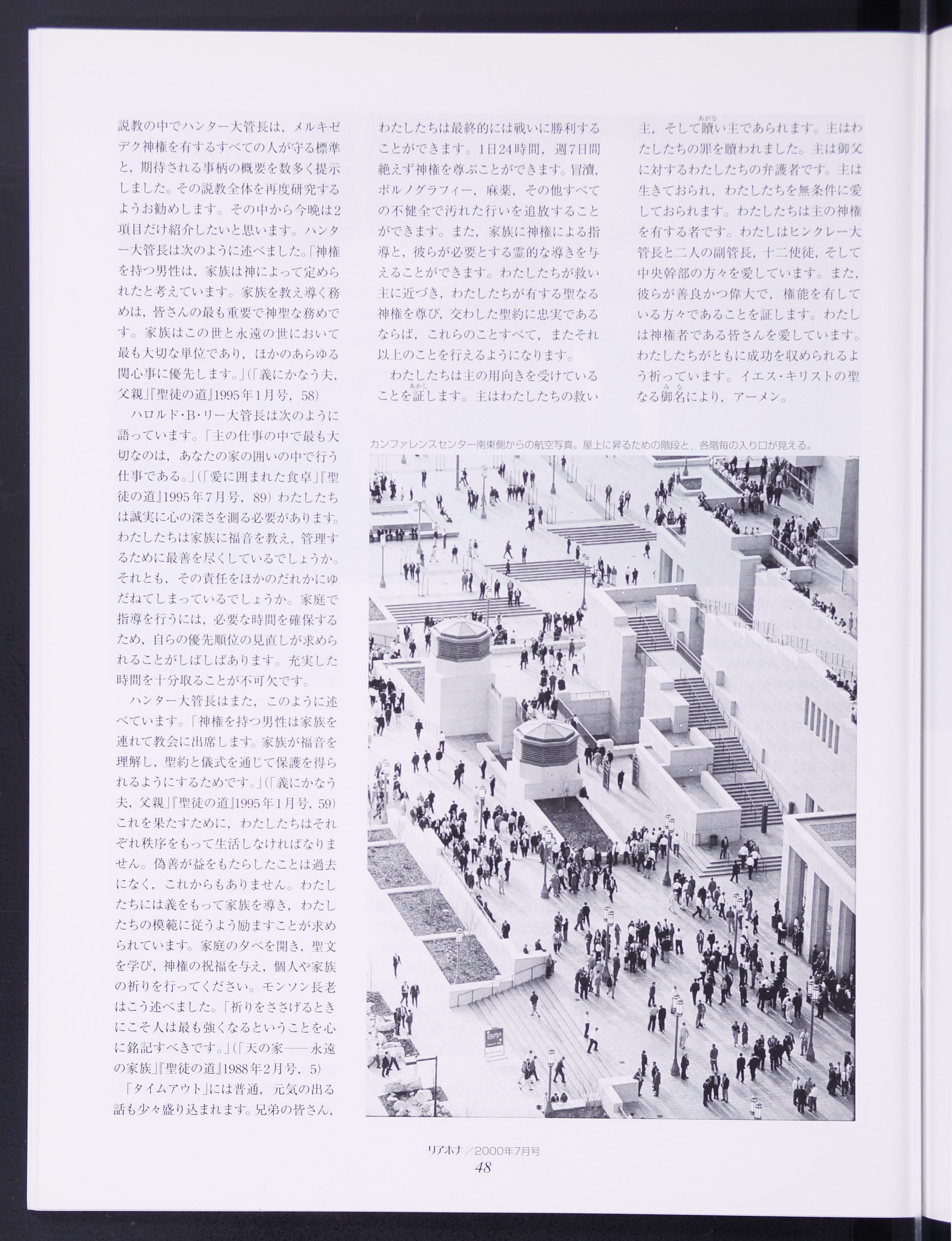 説教の中でハンター大管長は，メルキゼデク神権を有するすべての人が守る標準と，期待される事柄の概要を数多く提示しました。その説教全体を再度研究するようお勧めします。その中から今晩は2項目だけ紹介したいと思います。ハンター大管長は次のように述べました。「神権を持つ男性は，家族は神によって定められたと考えています。家族を教え導く務めは，皆さんの最も重要で神聖な務めです。家族はこの世と永遠の世において最も大切な単位であり，ほかのあらゆる関心事に優先します。」（「義にかなう夫，父親」『聖徒の道』1995年1月号，58）

ハロルド・B・リー大管長は次のように語っています。「主の仕事の中で最も大切なのは，あなたの家の囲いの中で行う仕事である。」（「愛に囲まれた食卓」『聖徒の道』1995年7月号，89）わたしたちは誠実に心の深さを測る必要があります。わたしたちは家族に福音を教え，管理するために最善を尽くしているでしょうか。それとも，その責任をほかのだれかにゆだねてしまっているでしょうか。家庭で指導を行うには，必要な時間を確保するため，自らの優先順位の見直しが求められることがしばしばあります。充実した時間を十分取ることが不可欠です。

ハンター大管長はまた，このように述べています。「神権を持つ男性は家族を連れて教会に出席します。家族が福音を理解し，聖約と儀式を通じて保護を得られるようにするためです。」（「義にかなう夫，父親」『聖徒の道』1995年1月号，59）これを果たすために，わたしたちはそれぞれ秩序をもって生活しなければなりません。偽善が益をもたらしたことは過去になく，これからもありません。わたしたちには義をもって家族を導き，わたしたちの模範に従うよう励ますことが求められています。家庭の夕べを開き，聖文を学び，神権の祝福を与え，個人や家族の祈りを行ってください。モンソン長老はこう述べました。「祈りをささげるときにこそ人は最も強くなるということを心に銘記すべきです。」（「天の家――永遠の家族」『聖徒の道』1988年2月号，5）

「タイムアウト」には普通，元気の出る話も少々盛り込まれます。兄弟の皆さん，わたしたちは最終的には戦いに勝利することができます。1日24時間，週7日間絶えず神権を尊ぶことができます。冒瀆，ポルノグラフィー，麻薬，その他すべての不健全で汚れた行いを追放することができます。また，家族に神権による指導と，彼らが必要とする霊的な導きを与えることができます。わたしたちが救い主に近づき，わたしたちが有する聖なる神権を尊び，交わした聖約に忠実であるならば，これらのことすべて，またそれ以上のことを行えるようになります。

わたしたちは主の用向きを受けていることを証（あかし）します。主はわたしたちの救い主，そして贖（あがな）い主であられます。主はわたしたちの罪を贖われました。主は御父に対するわたしたちの弁護者です。主は生きておられ，わたしたちを無条件に愛しておられます。わたしたちは主の神権を有する者です。わたしはヒンクレー大管長と二人の副管長，十二使徒，そして中央幹部の方々を愛しています。また，彼らが善良かつ偉大で，権能を有している方々であることを証します。わたしは神権者である皆さんを愛しています。わたしたちがともに成功を収められるよう祈っています。イエス・キリストの聖なる御名（みな）により，アーメン。

カンファレンスセンター南東側からの航空写真。屋上に昇るための階段と，各階毎の入り口が見える。

リアホナ／2000年7月号
48